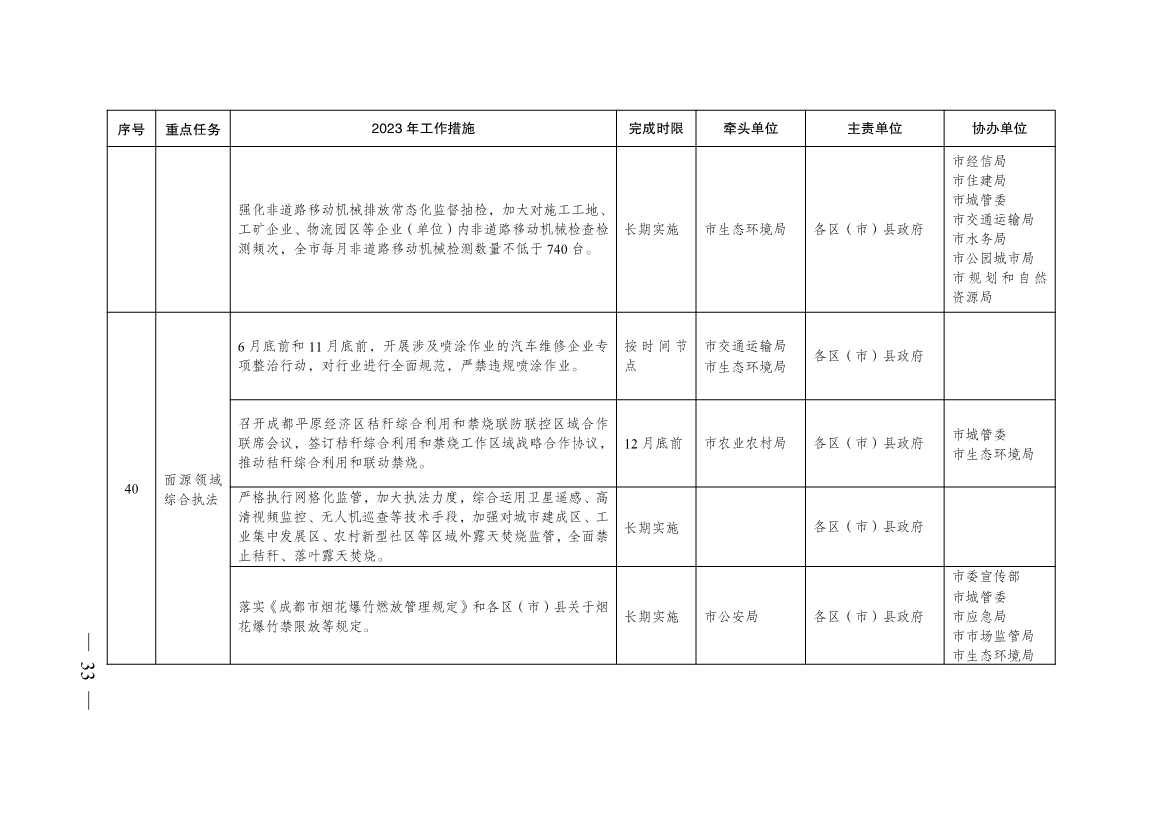 | 序号 | 重点任务 | 2023 年工作措施 | 完成时限 | 牵头单位 | 主责单位 | 协办单位 |
|---|---|---|---|---|---|---|
| | | 强化非道路移动机械排放常态化监督抽检，加大对施工工地、工矿企业、物流园区等企业（单位）内非道路移动机械检查检测频次，全市每月非道路移动机械检测数量不低于 740 台。 | 长期实施 | 市生态环境局 | 各区（市）县政府 | 市经信局 市住建局 市城管委 市交通运输局 市水务局 市公园城市局 市规划和自然资源局 |
| 40 | 面源领域综合执法 | 6 月底前和 11 月底前，开展涉及喷涂作业的汽车维修企业专项整治行动，对行业进行全面规范，严禁违规喷涂作业。 | 按时间节点 | 市交通运输局 市生态环境局 | 各区（市）县政府 | |
| | | 召开成都平原经济区秸秆综合利用和禁烧联防联控区域合作联席会议，签订秸秆综合利用和禁烧工作区域战略合作协议，推动秸秆综合利用和联动禁烧。 | 12 月底前 | 市农业农村局 | 各区（市）县政府 | 市城管委 市生态环境局 |
| | | 严格执行网格化监管，加大执法力度，综合运用卫星遥感、高清视频监控、无人机巡查等技术手段，加强对城市建成区、工业集中发展区、农村新型社区等区域外露天焚烧监管，全面禁止秸秆、落叶露天焚烧。 | 长期实施 | | 各区（市）县政府 | |
| | | 落实《成都市烟花爆竹燃放管理规定》和各区（市）县关于烟花爆竹禁限放等规定。 | 长期实施 | 市公安局 | 各区（市）县政府 | 市委宣传部 市城管委 市应急局 市市场监管局 市生态环境局 |

— 33 —